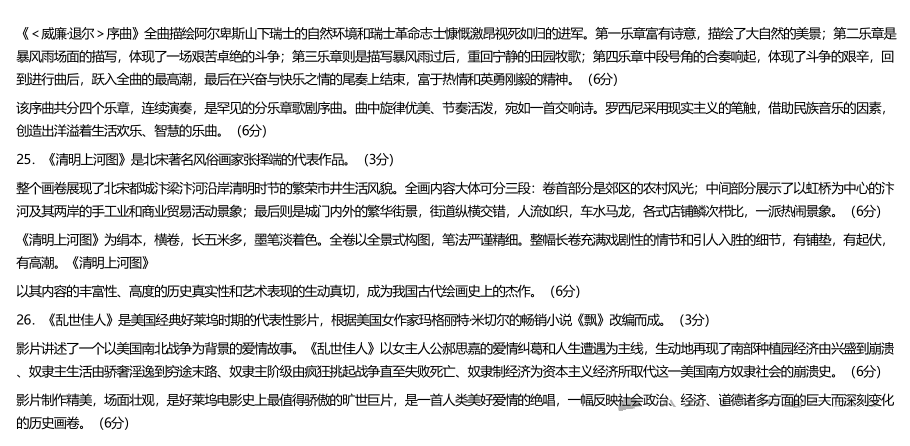 《＜威廉·退尔＞序曲》全曲描绘阿尔卑斯山下瑞士的自然环境和瑞士革命志士慷慨激昂视死如归的进军。第一乐章富有诗意，描绘了大自然的美景；第二乐章是暴风雨场面的描写，体现了一场艰苦卓绝的斗争；第三乐章则是描写暴风雨过后，重回宁静的田园牧歌；第四乐章中段号角的合奏响起，体现了斗争的艰辛，回到进行曲后，跃入全曲的最高潮，最后在兴奋与快乐之情的尾奏上结束，富于热情和英勇刚毅的精神。（6分）

该序曲共分四个乐章，连续演奏，是罕见的分乐章歌剧序曲。曲中旋律优美、节奏活泼，宛如一首交响诗。罗西尼采用现实主义的笔触，借助民族音乐的因素，创造出洋溢着生活欢乐、智慧的乐曲。（6分）

25. 《清明上河图》是北宋著名风俗画家张择端的代表作品。（3分）

整个画卷展现了北宋都城汴梁汴河沿岸清明时节的繁荣市井生活风貌。全画内容大体可分三段：卷首部分是郊区的农村风光；中间部分展示了以虹桥为中心的汴河及其两岸的手工业和商业贸易活动景象；最后则是城门内外的繁华街景，街道纵横交错，人流如织，车水马龙，各式店铺鳞次栉比，一派热闹景象。（6分）

《清明上河图》为绢本，横卷，长五米多，墨笔淡着色。全卷以全景式构图，笔法严谨精细。整幅长卷充满戏剧性的情节和引人入胜的细节，有铺垫，有起伏，有高潮。《清明上河图》

以其内容的丰富性、高度的历史真实性和艺术表现的生动真切，成为我国古代绘画史上的杰作。（6分）

26. 《乱世佳人》是美国经典好莱坞时期的代表性影片，根据美国女作家玛格丽特·米切尔的畅销小说《飘》改编而成。（3分）

影片讲述了一个以美国南北战争为背景的爱情故事。《乱世佳人》以女主人公郝思嘉的爱情纠葛和人生遭遇为主线，生动地再现了南部种植园经济由兴盛到崩溃、奴隶主生活由骄奢淫逸到穷途末路、奴隶主阶级由疯狂挑起战争直至失败死亡、奴隶制经济为资本主义经济所取代这一美国南方奴隶社会的崩溃史。（6分）

影片制作精美，场面壮观，是好莱坞电影史上最值得骄傲的旷世巨片，是一首人类美好爱情的绝唱，一幅反映社会政治、经济、道德诸多方面的巨大而深刻变化的历史画卷。（6分）